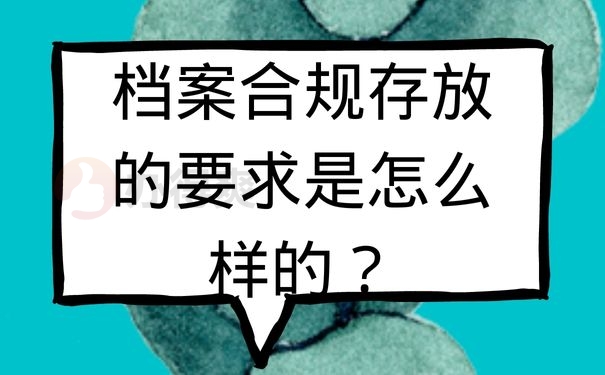 档案合规存放的要求是怎么样的？